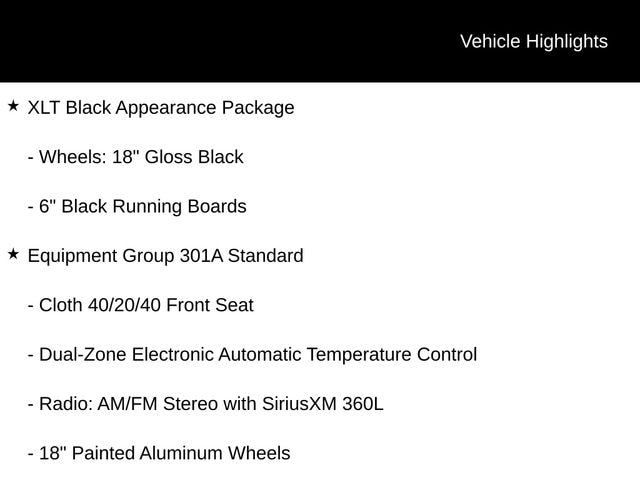 Vehicle Highlights

★ XLT Black Appearance Package

- Wheels: 18" Gloss Black

- 6" Black Running Boards

★ Equipment Group 301A Standard

- Cloth 40/20/40 Front Seat

- Dual-Zone Electronic Automatic Temperature Control

- Radio: AM/FM Stereo with SiriusXM 360L

- 18" Painted Aluminum Wheels